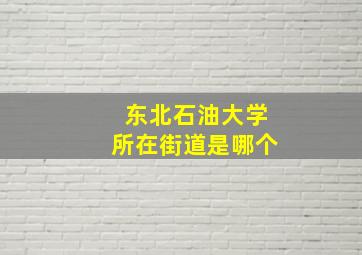 东北石油大学
所在街道是哪个